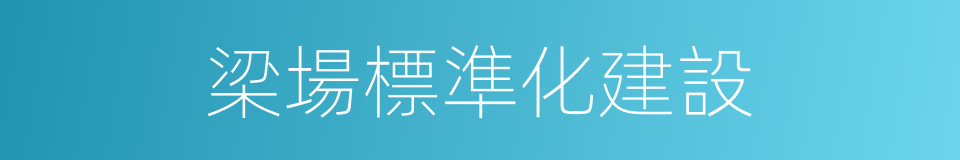 梁場標準化建設